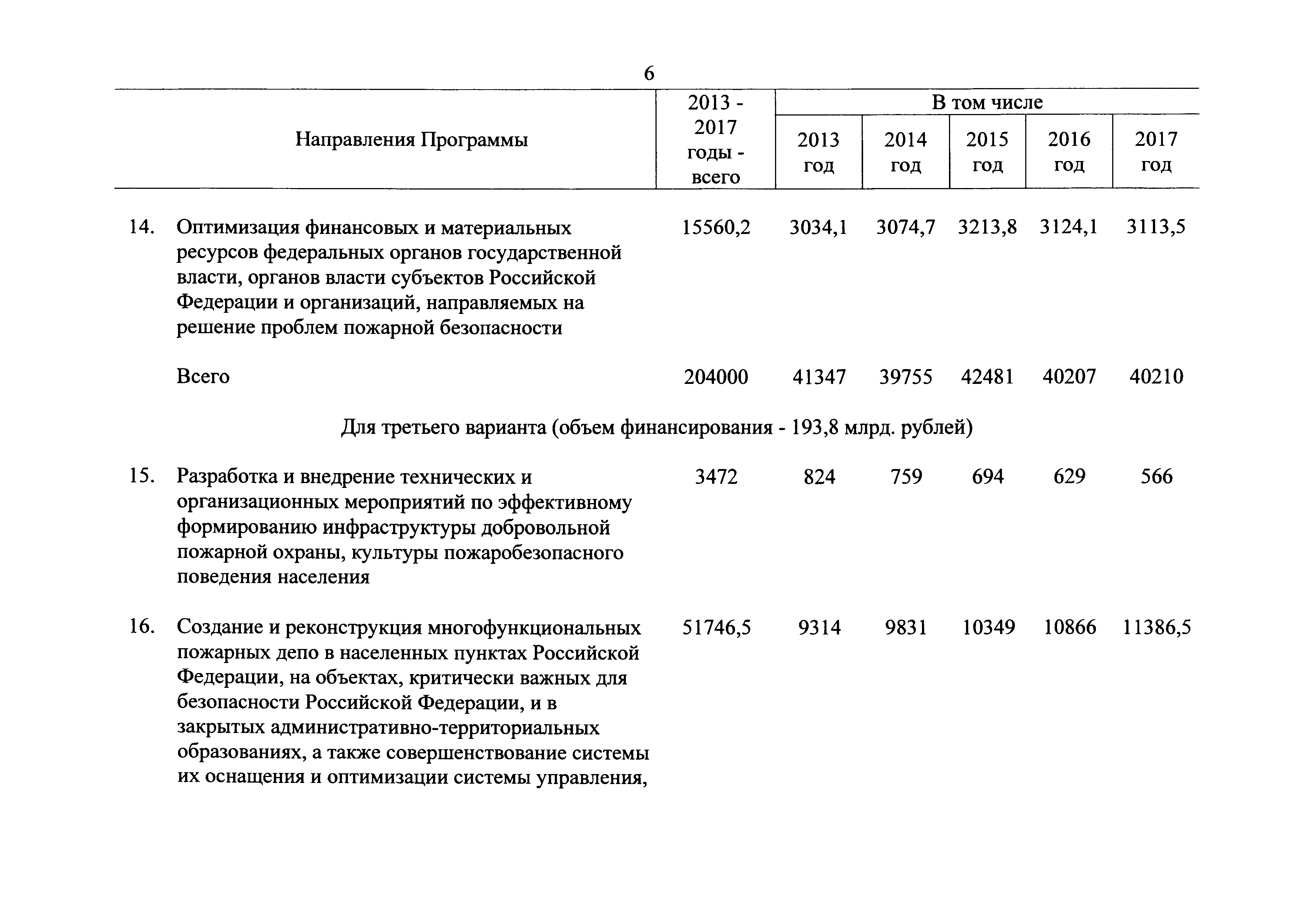 6

| Направления Программы | 2013 - 2017 годы - всего | В том числе 2013 год | 2014 год | 2015 год | 2016 год | 2017 год |
|---|---|---|---|---|---|---|
| 14. Оптимизация финансовых и материальных ресурсов федеральных органов государственной власти, органов власти субъектов Российской Федерации и организаций, направляемых на решение проблем пожарной безопасности | 15560,2 | 3034,1 | 3074,7 | 3213,8 | 3124,1 | 3113,5 |
| Всего | 204000 | 41347 | 39755 | 42481 | 40207 | 40210 |
| Для третьего варианта (объем финансирования - 193,8 млрд. рублей) | | | | | | |
| 15. Разработка и внедрение технических и организационных мероприятий по эффективному формированию инфраструктуры добровольной пожарной охраны, культуры пожаробезопасного поведения населения | 3472 | 824 | 759 | 694 | 629 | 566 |
| 16. Создание и реконструкция многофункциональных пожарных депо в населенных пунктах Российской Федерации, на объектах, критически важных для безопасности Российской Федерации, и в закрытых административно-территориальных образованиях, а также совершенствование системы их оснащения и оптимизации системы управления, | 51746,5 | 9314 | 9831 | 10349 | 10866 | 11386,5 |